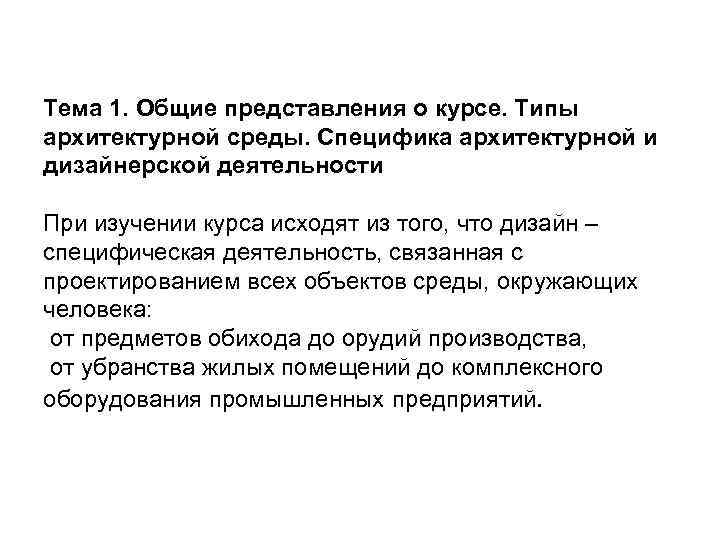 Тема 1. Общие представления о курсе. Типы архитектурной среды. Специфика архитектурной и дизайнерской деятельности

При изучении курса исходят из того, что дизайн – специфическая деятельность, связанная с проектированием всех объектов среды, окружающих человека:
от предметов обихода до орудий производства,
от убранства жилых помещений до комплексного оборудования промышленных предприятий.